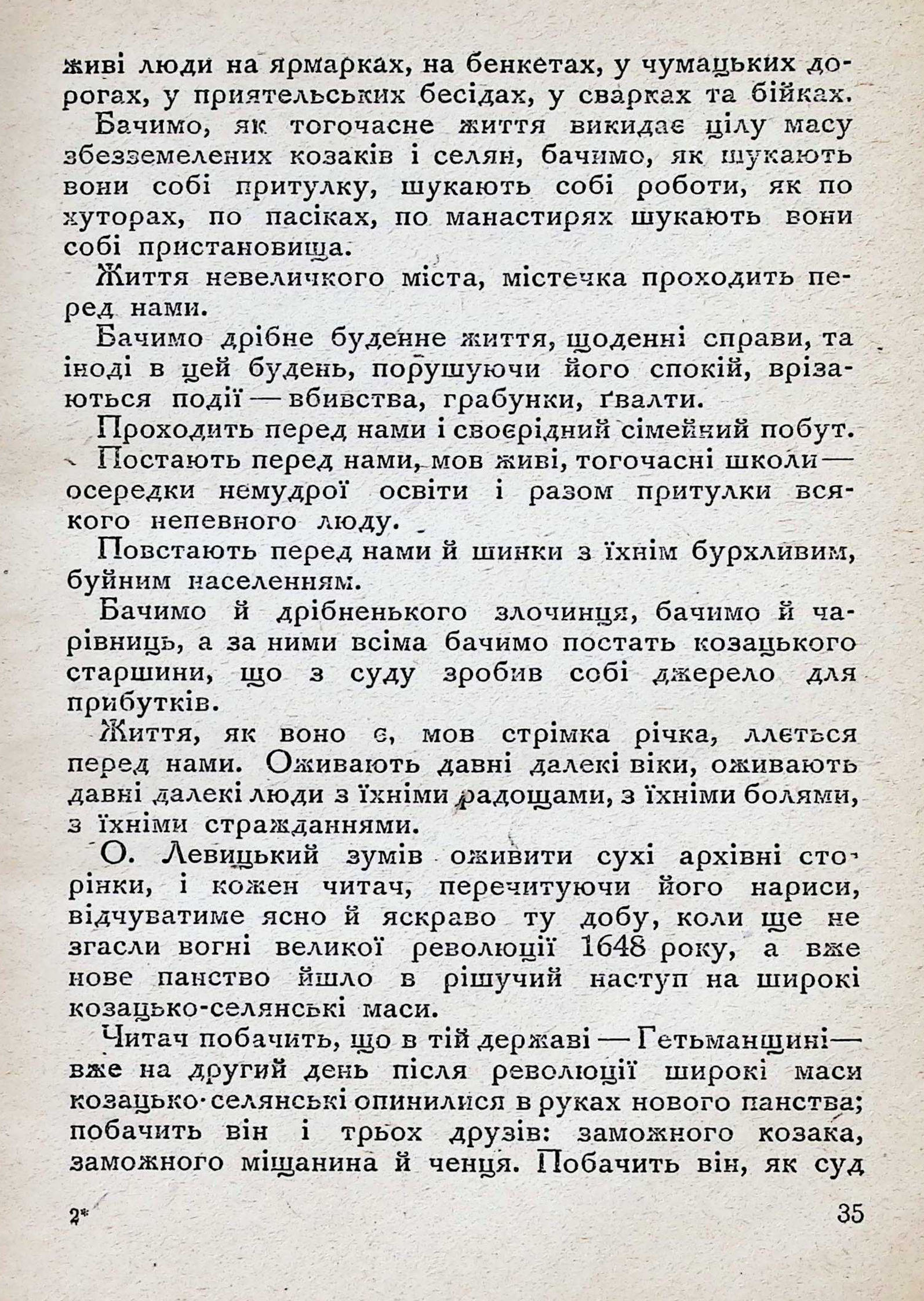 живі люди на ярмарках, на бенкетах, у чумацьких дорогах, у приятельських бесідах, у сварках та бійках.

Бачимо, як тогочасне життя викидає цілу масу збезземелених козаків і селян, бачимо, як шукають вони собі притулку, шукають собі роботи, як по хуторах, по пасіках, по манастирях шукають вони собі пристановища.

Життя невеличкого міста, містечка проходить перед нами.

Бачимо дрібне буденне життя, щоденні справи, та іноді в цей будень, порушуючи його спокій, врізаються події — вбивства, грабунки, ґвалти.

Проходить перед нами і своєрідний сімейний побут.

Постають перед нами, мов живі, тогочасні школи — осередки немудрої освіти і разом притулки всякого непевного люду.

Повстають перед нами й шинки з їхнім бурхливим, буйним населенням.

Бачимо й дрібненького злочинця, бачимо й чарівниць, а за ними всіма бачимо постать козацького старшини, що з суду зробив собі джерело для прибутків.

Життя, як воно є, мов стрімка річка, ллється перед нами. Оживають давні далекі віки, оживають давні далекі люди з їхніми радощами, з їхніми болями, з їхніми стражданнями.

О. Левицький зумів оживити сухі архівні сторінки, і кожен читач, перечитуючи його нариси, відчуватиме ясно й яскраво ту добу, коли ще не згасли вогні великої революції 1648 року, а вже нове панство йшло в рішучий наступ на широкі козацько-селянські маси.

Читач побачить, що в тій державі — Гетьманщині — вже на другий день після революції широкі маси козацько-селянські опинилися в руках нового панства; побачить він і трьох друзів: заможного козака, заможного міщанина й ченця. Побачить він, як суд

2*

35